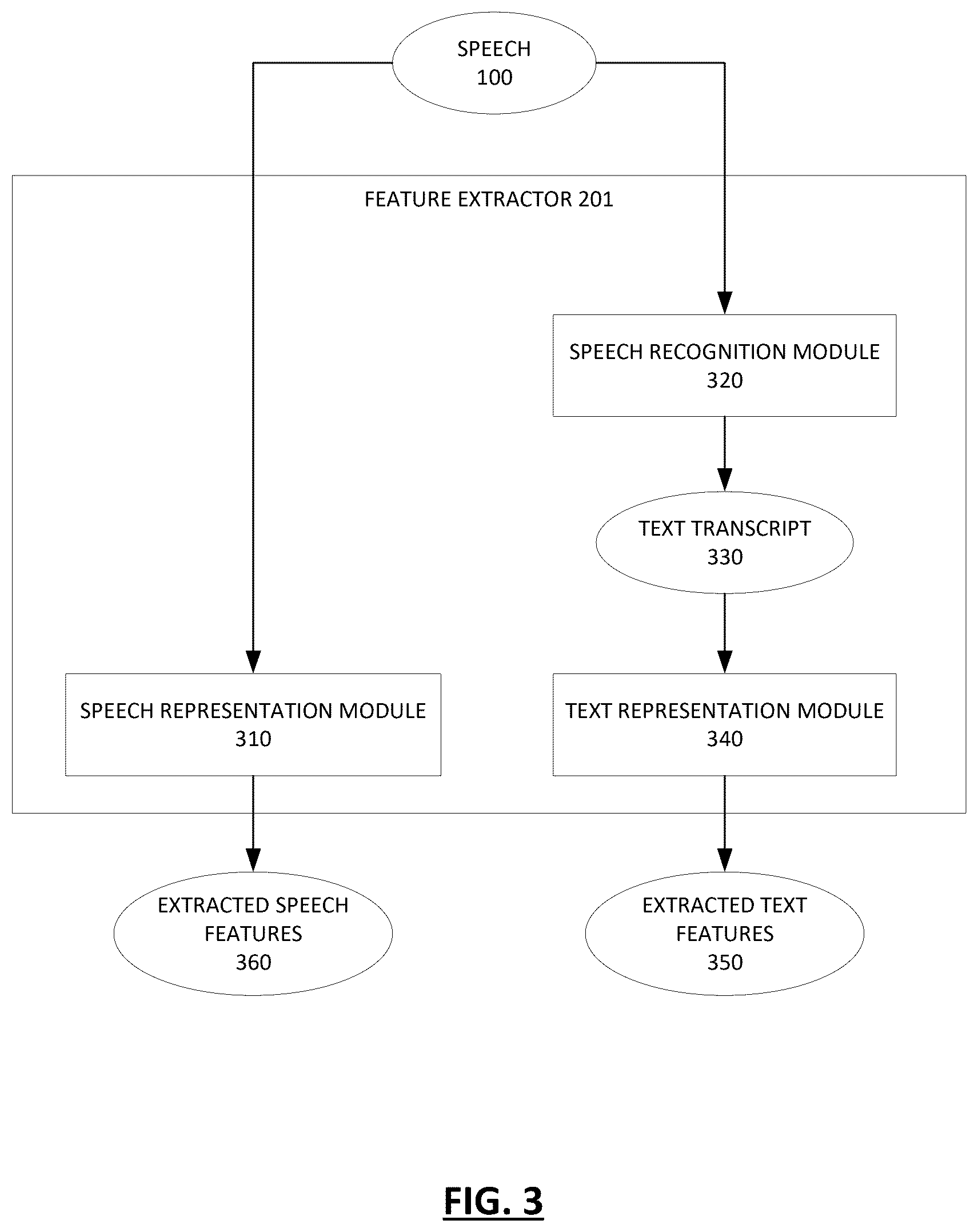 SPEECH
100

FEATURE EXTRACTOR 201

SPEECH RECOGNITION MODULE
320

TEXT TRANSCRIPT
330

SPEECH REPRESENTATION MODULE
310

TEXT REPRESENTATION MODULE
340

EXTRACTED SPEECH FEATURES
360

EXTRACTED TEXT FEATURES
350

FIG. 3